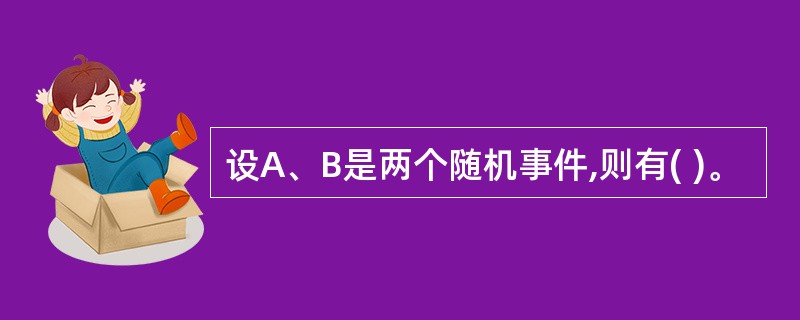 设A、B是两个随机事件,则有( )。